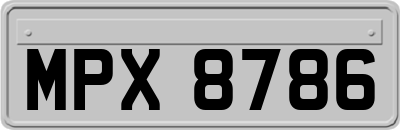 MPX 8786